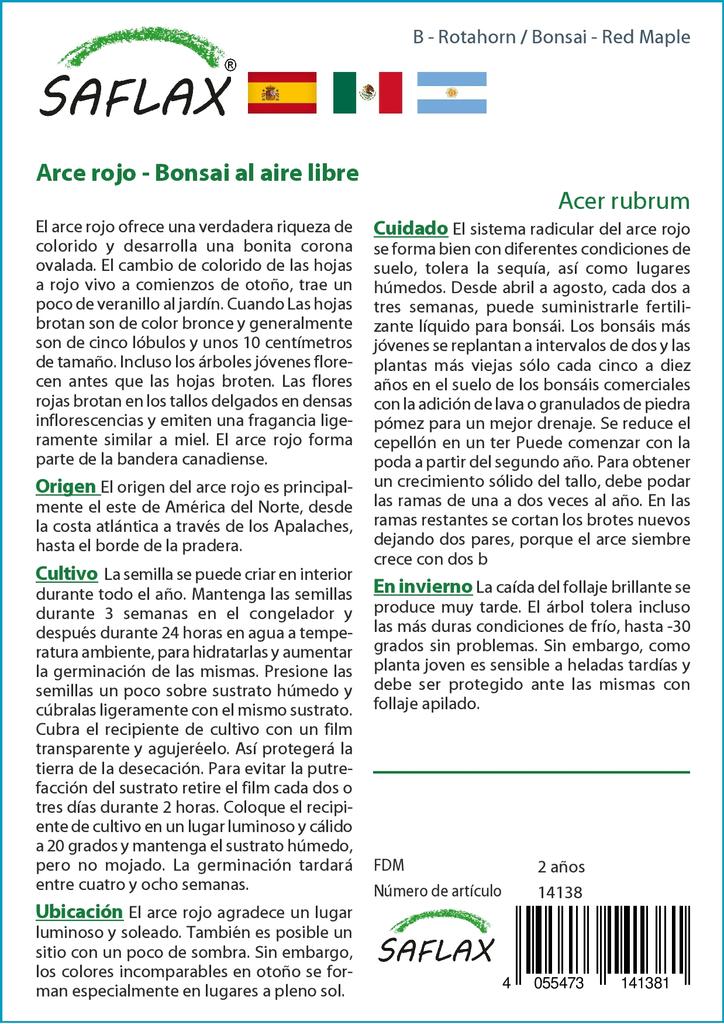 SAFLAX®

B - Rotahorn / Bonsai - Red Maple

Arce rojo - Bonsai al aire libre

Acer rubrum

El arce rojo ofrece una verdadera riqueza de colorido y desarrolla una bonita corona ovalada. El cambio de colorido de las hojas a rojo vivo a comienzos de otoño, trae un poco de veranillo al jardín. Cuando Las hojas brotan son de color bronce y generalmente son de cinco lóbulos y unos 10 centímetros de tamaño. Incluso los árboles jóvenes florecen antes que las hojas broten. Las flores rojas brotan en los tallos delgados en densas inflorescencias y emiten una fragancia ligeramente similar a miel. El arce rojo forma parte de la bandera canadiense.

Origen El origen del arce rojo es principalmente el este de América del Norte, desde la costa atlántica a través de los Apalaches, hasta el borde de la pradera.

Cultivo La semilla se puede criar en interior durante todo el año. Mantenga las semillas durante 3 semanas en el congelador y después durante 24 horas en agua a temperatura ambiente, para hidratarlas y aumentar la germinación de las mismas. Presione las semillas un poco sobre sustrato húmedo y cúbralas ligeramente con el mismo sustrato. Cubra el recipiente de cultivo con un film transparente y agujeréelo. Así protegerá la tierra de la desecación. Para evitar la putrefacción del sustrato retire el film cada dos o tres días durante 2 horas. Coloque el recipiente de cultivo en un lugar luminoso y cálido a 20 grados y mantenga el sustrato húmedo, pero no mojado. La germinación tardará entre cuatro y ocho semanas.

Ubicación El arce rojo agradece un lugar luminoso y soleado. También es posible un sitio con un poco de sombra. Sin embargo, los colores incomparables en otoño se forman especialmente en lugares a pleno sol.

Cuidado El sistema radicular del arce rojo se forma bien con diferentes condiciones de suelo, tolera la sequía, así como lugares húmedos. Desde abril a agosto, cada dos a tres semanas, puede suministrarle fertilizante líquido para bonsái. Los bonsáis más jóvenes se replantan a intervalos de dos y las plantas más viejas sólo cada cinco a diez años en el suelo de los bonsáis comerciales con la adición de lava o granulados de piedra pómez para un mejor drenaje. Se reduce el cepellón en un ter Puede comenzar con la poda a partir del segundo año. Para obtener un crecimiento sólido del tallo, debe podar las ramas de una a dos veces al año. En las ramas restantes se cortan los brotes nuevos dejando dos pares, porque el arce siembre crece con dos b

En invierno La caída del follaje brillante se produce muy tarde. El árbol tolera incluso las más duras condiciones de frío, hasta -30 grados sin problemas. Sin embargo, como planta joven es sensible a heladas tardías y debe ser protegido ante las mismas con follaje apilado.

FDM 2 años
Número de artículo 14138

SAFLAX

4 055473 141381